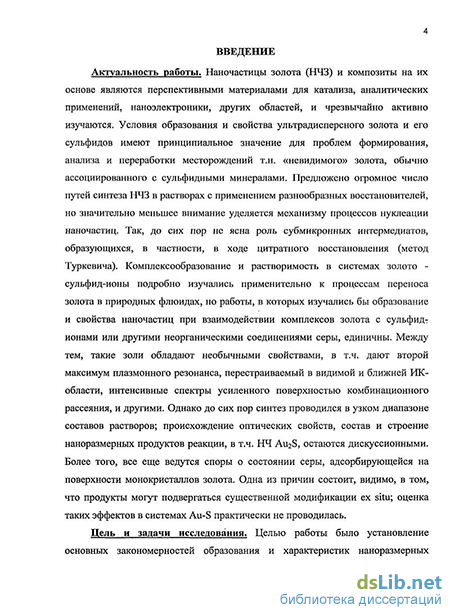 4

ВВЕДЕНИЕ

Актуальность работы. Наночастицы золота (НЧЗ) и композиты на их основе являются перспективными материалами для катализа, аналитических применений, наноэлектроники, других областей, и чрезвычайно активно изучаются. Условия образования и свойства ультрадисперсного золота и его сульфидов имеют принципиальное значение для проблем формирования, анализа и переработки месторождений т.н. «невидимого» золота, обычно ассоциированного с сульфидными минералами. Предложено огромное число путей синтеза НЧЗ в растворах с применением разнообразных восстановителей, но значительно меньшее внимание уделяется механизму процессов нуклеации наночастиц. Так, до сих пор не ясна роль субмикронных интермедиатов, образующихся, в частности, в ходе цитратного восстановления (метод Туркевича). Комплексообразование и растворимость в системах золото - сульфид-ионы подробно изучались применительно к процессам переноса золота в природных флюидах, но работы, в которых изучались бы образование и свойства наночастиц при взаимодействии комплексов золота с сульфид-ионами или другими неорганическими соединениями серы, единичны. Между тем, такие золи обладают необычными свойствами, в т.ч. дают второй максимум плазмонного резонанса, перестраиваемый в видимой и ближней ИК-области, интенсивные спектры усиленного поверхностью комбинационного рассеяния, и другими. Однако до сих пор синтез проводился в узком диапазоне составов растворов; происхождение оптических свойств, состав и строение наноразмерных продуктов реакции, в т.ч. НЧ $Au_2S$, остаются дискуссионными. Более того, все еще ведутся споры о состоянии серы, адсорбирующейся на поверхности монокристаллов золота. Одна из причин состоит, видимо, в том, что продукты могут подвергаться существенной модификации ex situ; оценка таких эффектов в системах Au-S практически не проводилась.

Цель и задачи исследования. Целью работы было установление основных закономерностей образования и характеристик наноразмерных

dsLib.net
библиотека диссертаций